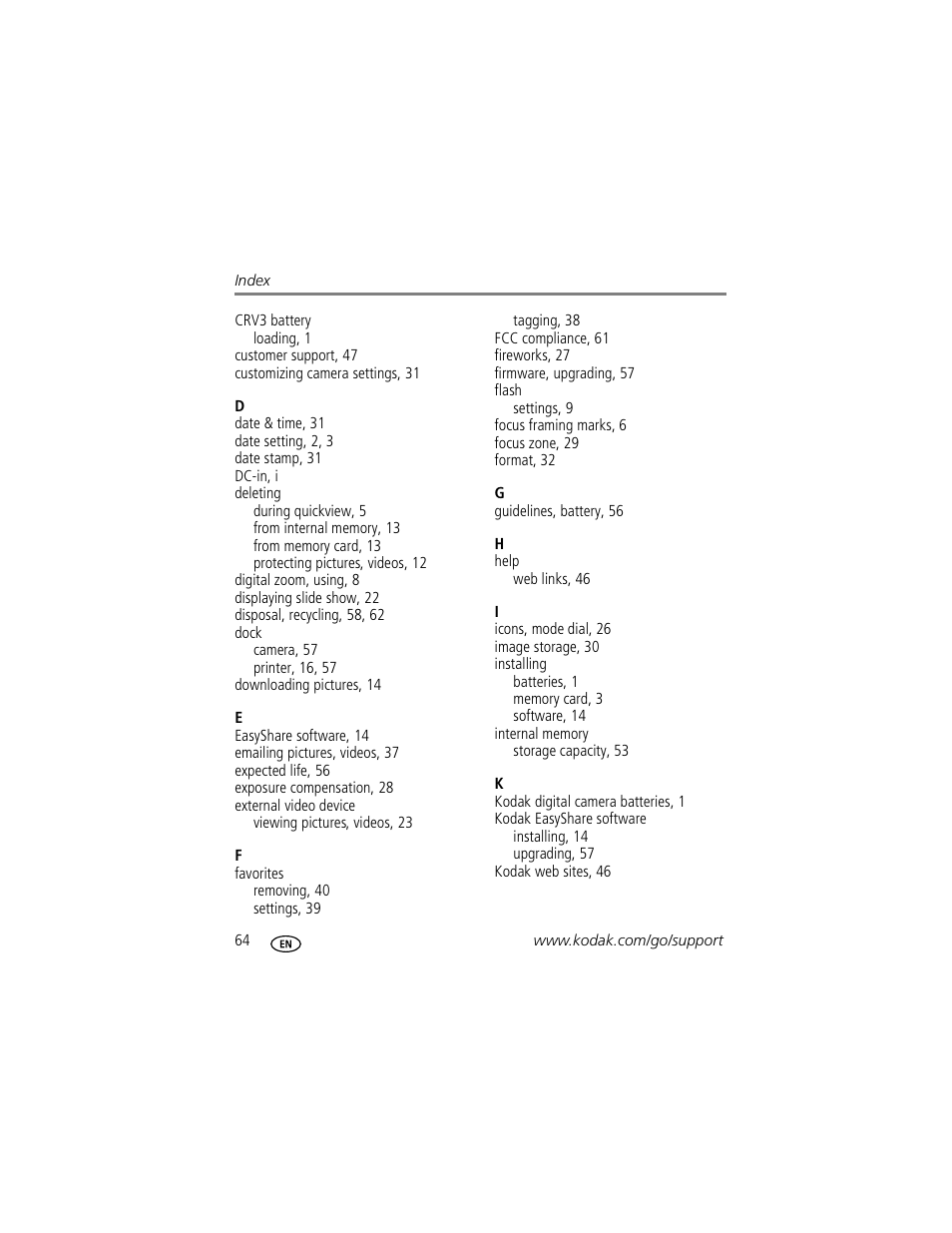 Index

CRV3 battery
loading, 1
customer support, 47
customizing camera settings, 31

D
date & time, 31
date setting, 2, 3
date stamp, 31
DC-in, i
deleting
during quickview, 5
from internal memory, 13
from memory card, 13
protecting pictures, videos, 12
digital zoom, using, 8
displaying slide show, 22
disposal, recycling, 58, 62
dock
camera, 57
printer, 16, 57
downloading pictures, 14

E
EasyShare software, 14
emailing pictures, videos, 37
expected life, 56
exposure compensation, 28
external video device
viewing pictures, videos, 23

F
favorites
removing, 40
settings, 39

tagging, 38
FCC compliance, 61
fireworks, 27
firmware, upgrading, 57
flash
settings, 9
focus framing marks, 6
focus zone, 29
format, 32

G
guidelines, battery, 56

H
help
web links, 46

I
icons, mode dial, 26
image storage, 30
installing
batteries, 1
memory card, 3
software, 14
internal memory
storage capacity, 53

K
Kodak digital camera batteries, 1
Kodak EasyShare software
installing, 14
upgrading, 57
Kodak web sites, 46

64 EN www.kodak.com/go/support